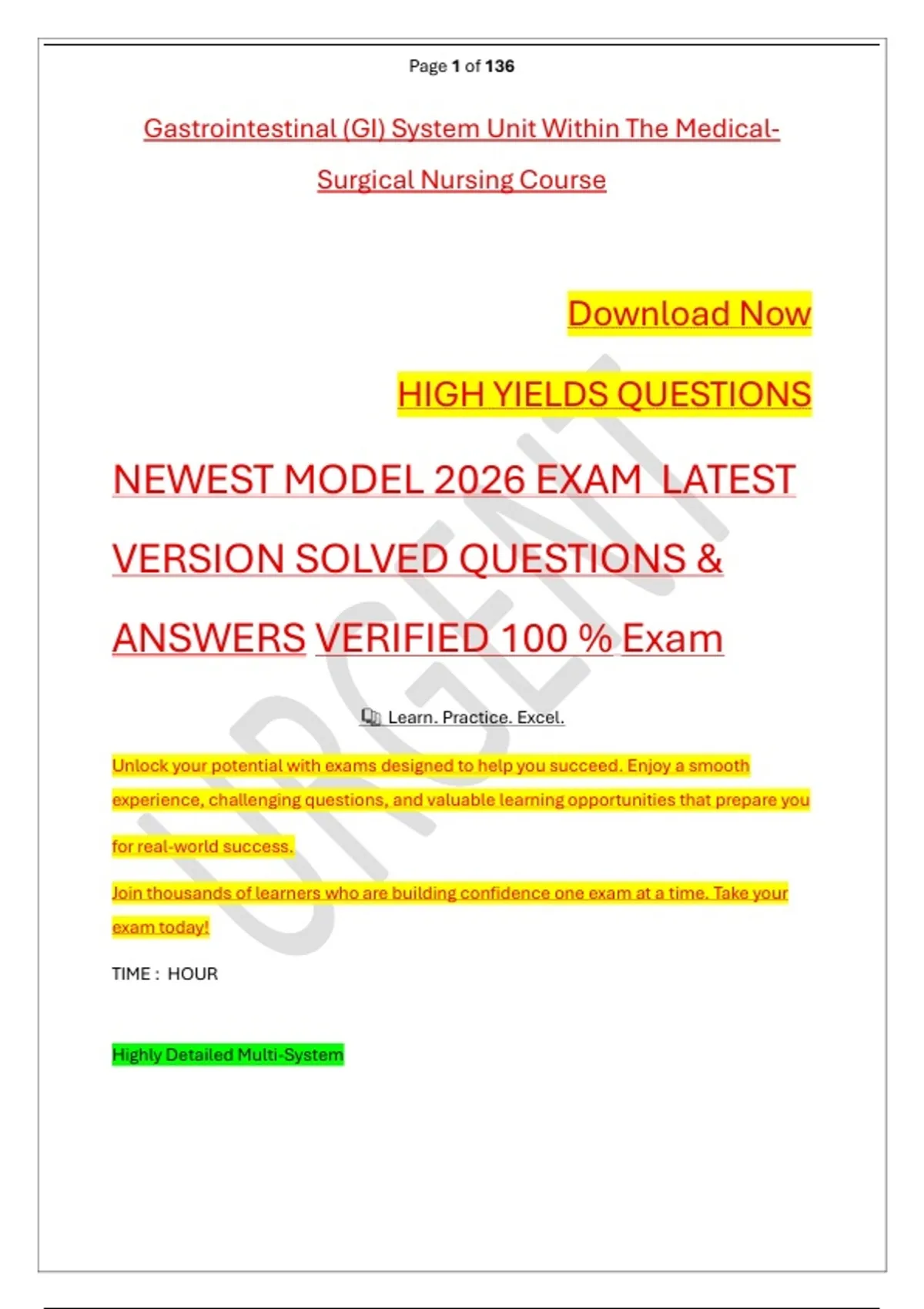 Page 1 of 136

Gastrointestinal (GI) System Unit Within The Medical-Surgical Nursing Course

Download Now

HIGH YIELDS QUESTIONS

NEWEST MODEL 2026 EXAM LATEST VERSION SOLVED QUESTIONS & ANSWERS VERIFIED 100 % Exam

Learn. Practice. Excel.

Unlock your potential with exams designed to help you succeed. Enjoy a smooth experience, challenging questions, and valuable learning opportunities that prepare you for real-world success.

Join thousands of learners who are building confidence one exam at a time. Take your exam today!

TIME : HOUR

Highly Detailed Multi-System

URGENT